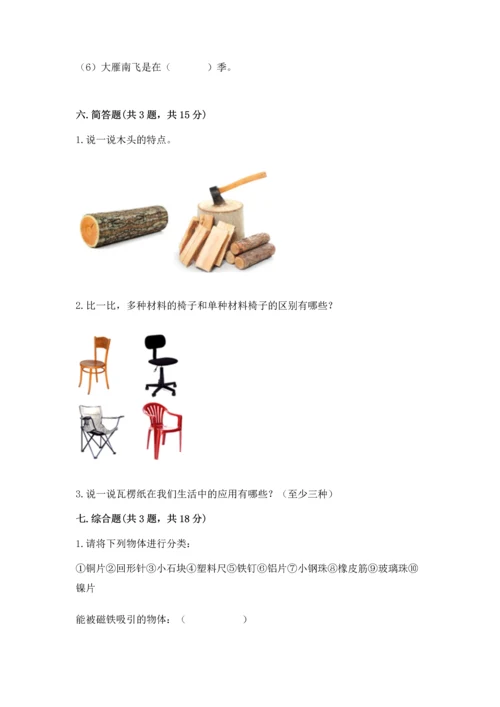 （6）大雁南飞是在（　　　）季。

六. 简答题（共 3 题，共 15 分）

1. 说一说木头的特点。

2. 比一比，多种材料的椅子和单种材料椅子的区别有哪些？

3. 说一说瓦楞纸在我们生活中的应用有哪些？（至少三种）

七. 综合题（共 3 题，共 18 分）

1. 请将下列物体进行分类：

①铜片②回形针③小石块④塑料尺⑤铁钉⑥铝片⑦小钢珠⑧橡皮筋⑨玻璃珠⑩镍片

能被磁铁吸引的物体：（　　　　）